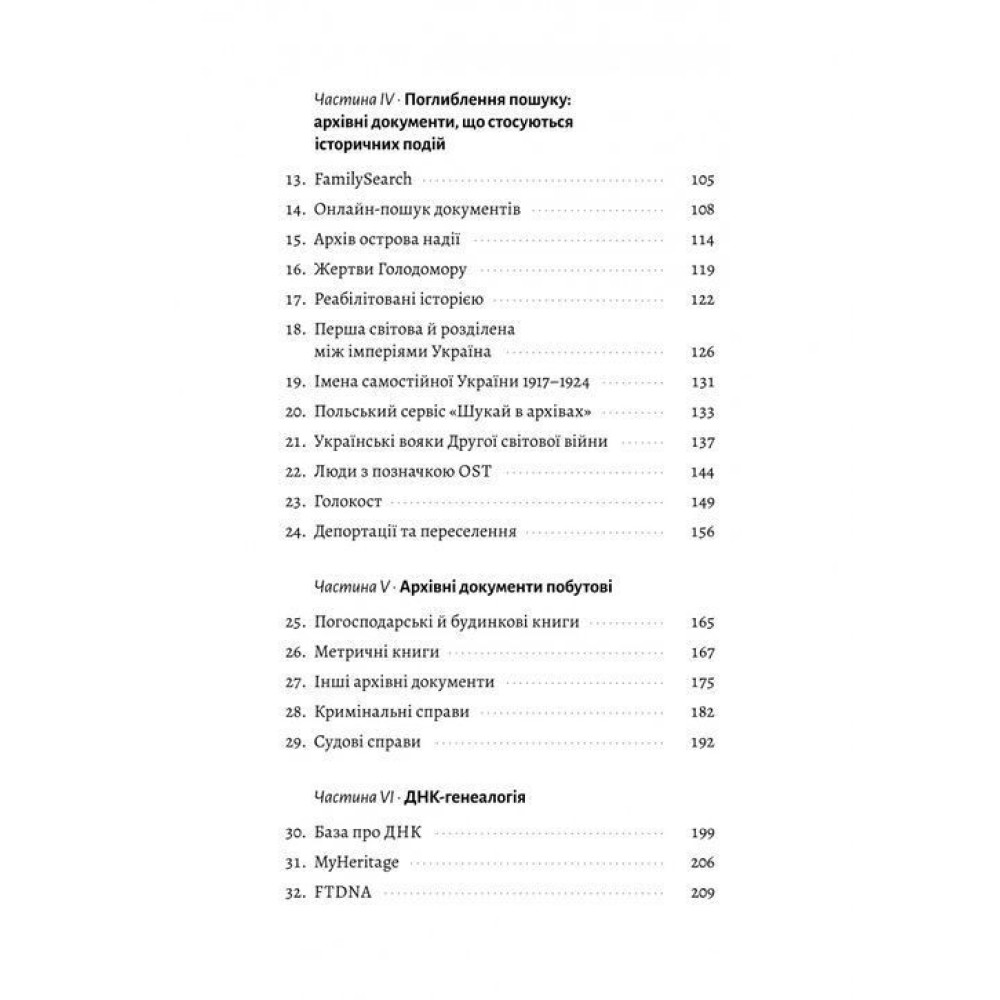 Частина IV · Поглиблення пошуку: архівні документи, що стосуються історичних подій

13. FamilySearch 105
14. Онлайн-пошук документів 108
15. Архів острова надії 114
16. Жертви Голодомору 119
17. Реабілітовані історією 122
18. Перша світова й розділена між імперіями Україна 126
19. Імена самостійної України 1917–1924 131
20. Польський сервіс «Шукай в архівах» 133
21. Українські вояки Другої світової війни 137
22. Люди з позначкою OST 144
23. Голокост 149
24. Депортації та переселення 156

Частина V · Архівні документи побутові

25. Погосподарські й будинкові книги 165
26. Метричні книги 167
27. Інші архівні документи 175
28. Кримінальні справи 182
29. Судові справи 192

Частина VI · ДНК-генеалогія

30. База про ДНК 199
31. MyHeritage 206
32. FTDNA 209